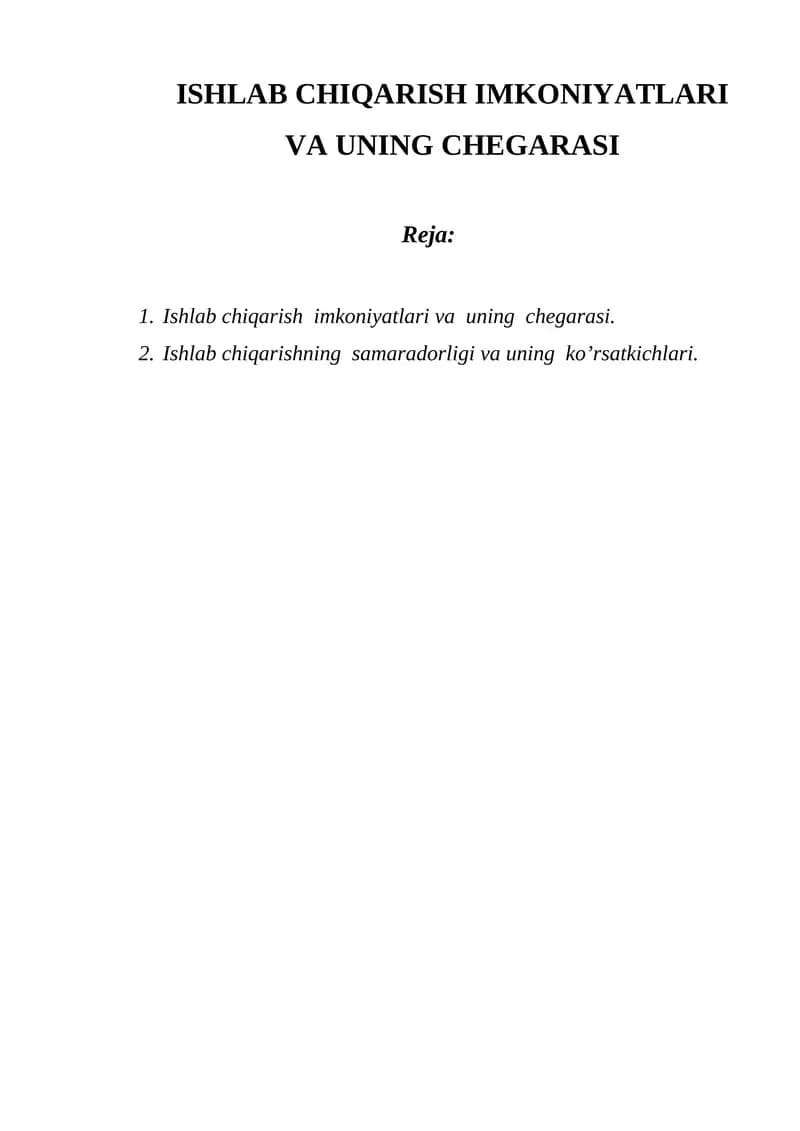 ISHLAB CHIQARISH IMKONIYATLARI
VA UNING CHEGARASI

Reja:

1. Ishlab chiqarish imkoniyatlari va uning chegarasi.
2. Ishlab chiqarishning samaradorligi va uning ko’rsatkichlari.